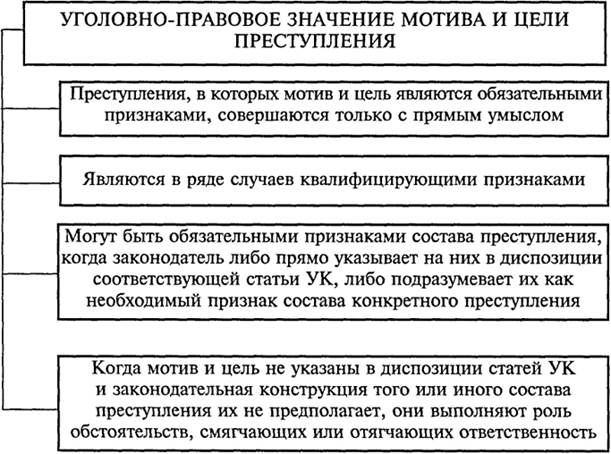 УГОЛОВНО-ПРАВОВОЕ ЗНАЧЕНИЕ МОТИВА И ЦЕЛИ ПРЕСТУПЛЕНИЯ

Преступления, в которых мотив и цель являются обязательными признаками, совершаются только с прямым умыслом

Являются в ряде случаев квалифицирующими признаками

Могут быть обязательными признаками состава преступления, когда законодатель либо прямо указывает на них в диспозиции соответствующей статьи УК, либо подразумевает их как необходимый признак состава конкретного преступления

Когда мотив и цель не указаны в диспозиции статей УК и законодательная конструкция того или иного состава преступления их не предполагает, они выполняют роль обстоятельств, смягчающих или отягчающих ответственность